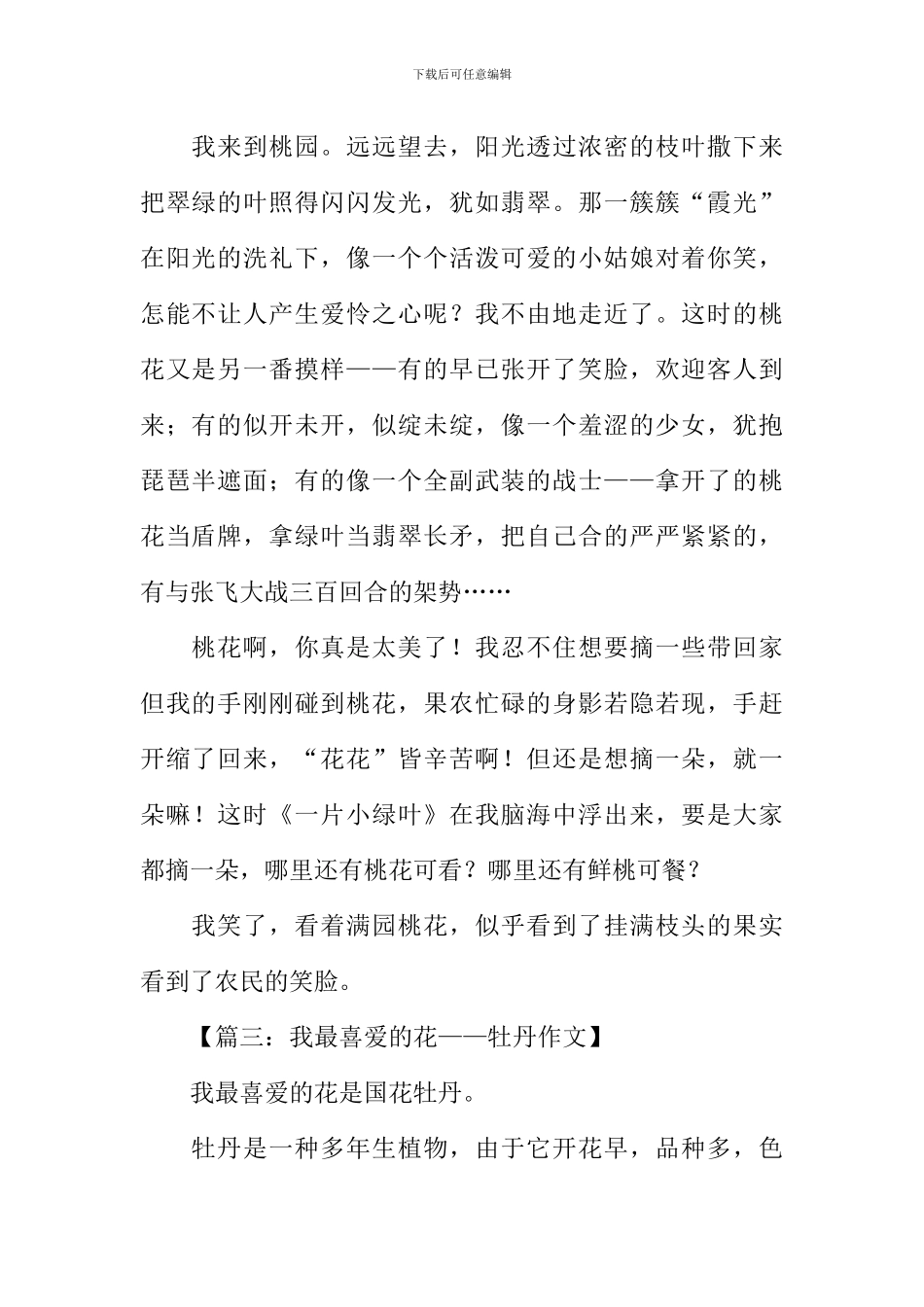 下载后可任意编辑

我来到桃园。远远望去，阳光透过浓密的枝叶撒下来把翠绿的叶照得闪闪发光，犹如翡翠。那一簇簇“霞光”在阳光的洗礼下，像一个个活泼可爱的小姑娘对着你笑，怎能不让人产生爱怜之心呢？我不由地走近了。这时的桃花又是另一番摸样——有的早已张开了笑脸，欢迎客人到来；有的似开未开，似绽未绽，像一个羞涩的少女，犹抱琵琶半遮面；有的像一个全副武装的战士——拿开了的桃花当盾牌，拿绿叶当翡翠长矛，把自己合的严严紧紧的，有与张飞大战三百回合的架势……

桃花啊，你真是太美了！我忍不住想要摘一些带回家但我的手刚刚碰到桃花，果农忙碌的身影若隐若现，手赶开缩了回来，“花花”皆辛苦啊！但还是想摘一朵，就一朵嘛！这时《一片小绿叶》在我脑海中浮出来，要是大家都摘一朵，哪里还有桃花可看？哪里还有鲜桃可餐？

我笑了，看着满园桃花，似乎看到了挂满枝头的果实看到了农民的笑脸。

【篇三：我最喜爱的花——牡丹作文】

我最喜爱的花是国花牡丹。

牡丹是一种多年生植物，由于它开花早，品种多，色